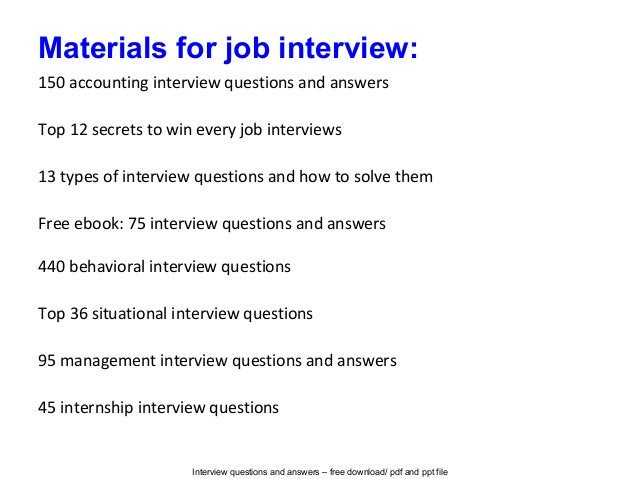 Materials for job interview:

150 accounting interview questions and answers

Top 12 secrets to win every job interviews

13 types of interview questions and how to solve them

Free ebook: 75 interview questions and answers

440 behavioral interview questions

Top 36 situational interview questions

95 management interview questions and answers

45 internship interview questions

Interview questions and answers – free download/ pdf and ppt file